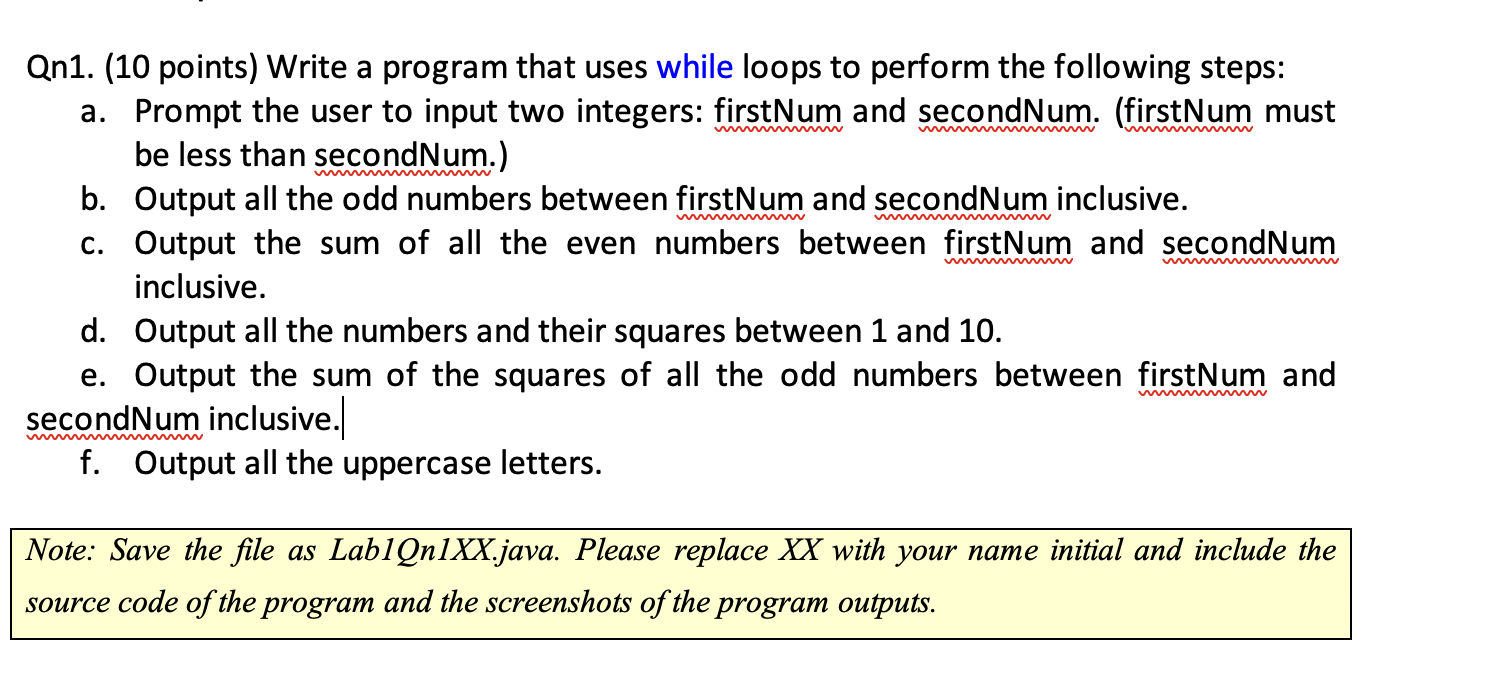 Qn1. (10 points) Write a program that uses while loops to perform the following steps:

a. Prompt the user to input two integers: firstNum and secondNum. (firstNum must be less than secondNum.)

b. Output all the odd numbers between firstNum and secondNum inclusive.

c. Output the sum of all the even numbers between firstNum and secondNum inclusive.

d. Output all the numbers and their squares between 1 and 10.

e. Output the sum of the squares of all the odd numbers between firstNum and secondNum inclusive.

f. Output all the uppercase letters.

Note: Save the file as Lab1Qn1XX.java. Please replace XX with your name initial and include the source code of the program and the screenshots of the program outputs.